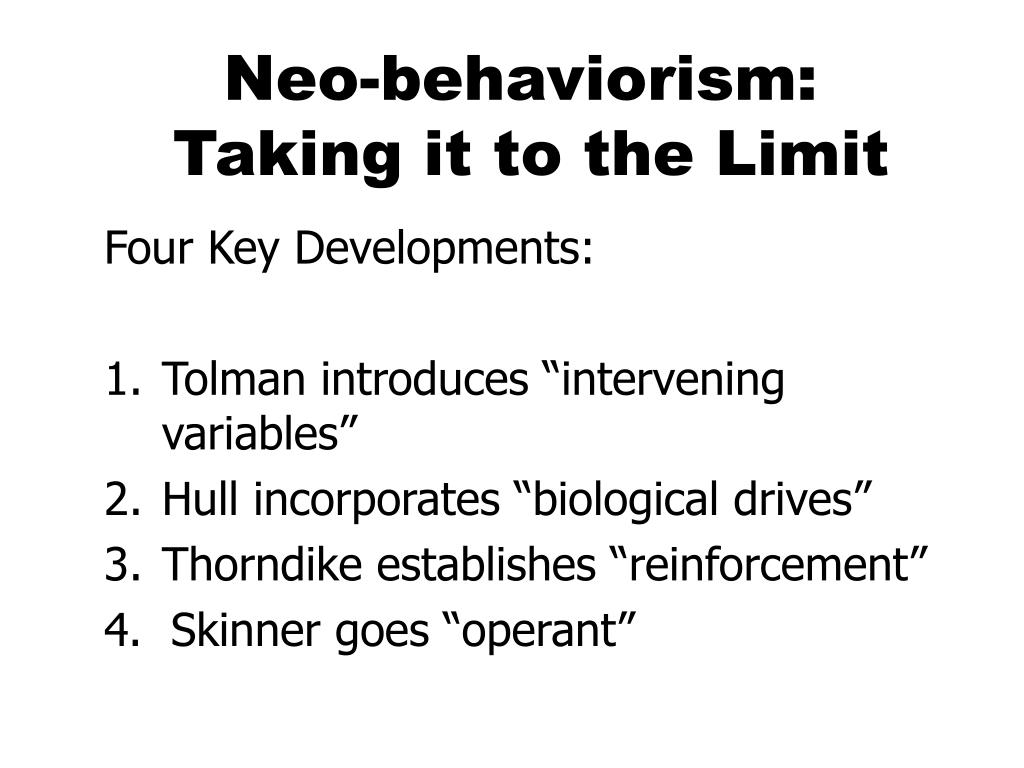 Neo-behaviorism:
Taking it to the Limit

Four Key Developments:

1. Tolman introduces “intervening variables”
2. Hull incorporates “biological drives”
3. Thorndike establishes “reinforcement”
4. Skinner goes “operant”